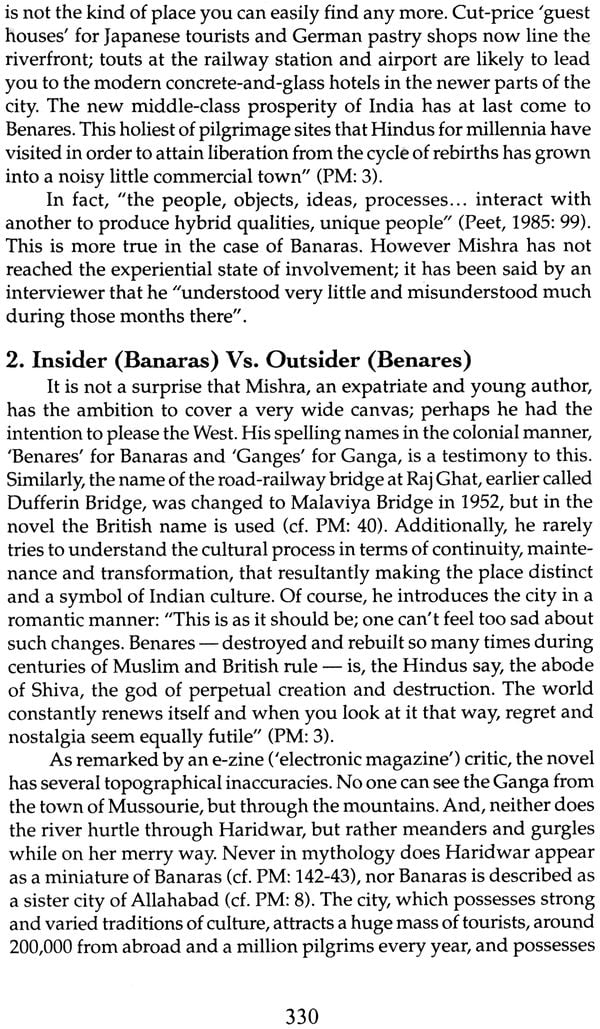 is not the kind of place you can easily find any more. Cut-price 'guest houses' for Japanese tourists and German pastry shops now line the riverfront; touts at the railway station and airport are likely to lead you to the modern concrete-and-glass hotels in the newer parts of the city. The new middle-class prosperity of India has at last come to Benares. This holiest of pilgrimage sites that Hindus for millennia have visited in order to attain liberation from the cycle of rebirths has grown into a noisy little commercial town" (PM: 3).

In fact, "the people, objects, ideas, processes... interact with another to produce hybrid qualities, unique people" (Peet, 1985: 99). This is more true in the case of Banaras. However Mishra has not reached the experiential state of involvement; it has been said by an interviewer that he "understood very little and misunderstood much during those months there".

2. Insider (Banaras) Vs. Outsider (Benares)

It is not a surprise that Mishra, an expatriate and young author, has the ambition to cover a very wide canvas; perhaps he had the intention to please the West. His spelling names in the colonial manner, 'Benares' for Banaras and 'Ganges' for Ganga, is a testimony to this. Similarly, the name of the road-railway bridge at Raj Ghat, earlier called Dufferin Bridge, was changed to Malaviya Bridge in 1952, but in the novel the British name is used (cf. PM: 40). Additionally, he rarely tries to understand the cultural process in terms of continuity, maintenance and transformation, that resultantly making the place distinct and a symbol of Indian culture. Of course, he introduces the city in a romantic manner: "This is as it should be; one can't feel too sad about such changes. Benares — destroyed and rebuilt so many times during centuries of Muslim and British rule — is, the Hindus say, the abode of Shiva, the god of perpetual creation and destruction. The world constantly renews itself and when you look at it that way, regret and nostalgia seem equally futile" (PM: 3).

As remarked by an e-zine ('electronic magazine') critic, the novel has several topographical inaccuracies. No one can see the Ganga from the town of Mussourie, but through the mountains. And, neither does the river hurtle through Haridwar, but rather meanders and gurgles while on her merry way. Never in mythology does Haridwar appear as a miniature of Banaras (cf. PM: 142-43), nor Banaras is described as a sister city of Allahabad (cf. PM: 8). The city, which possesses strong and varied traditions of culture, attracts a huge mass of tourists, around 200,000 from abroad and a million pilgrims every year, and possesses

330